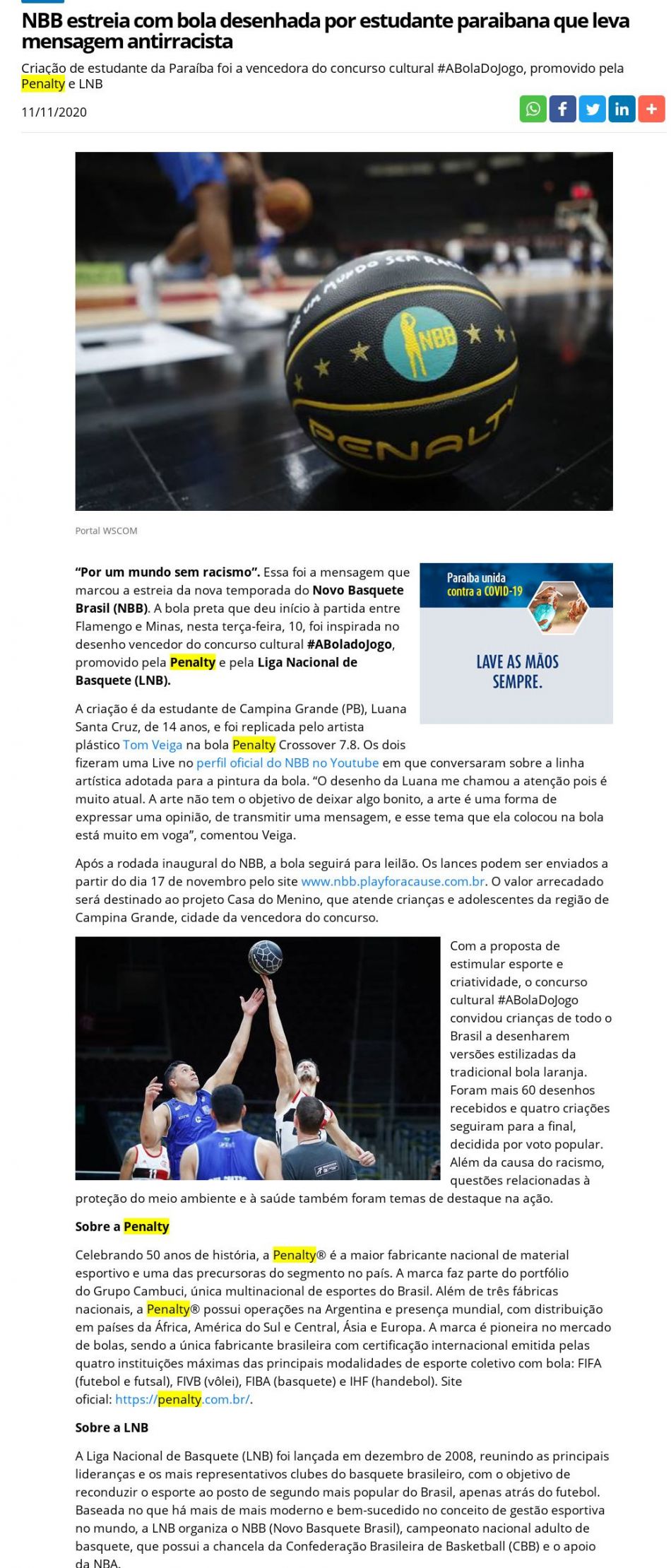 NBB estreia com bola desenhada por estudante paraibana que leva mensagem antirracista

Criação de estudante da Paraíba foi a vencedora do concurso cultural #ABolaDoJogo, promovido pela Penalty e LNB

11/11/2020

Portal WSCOM

"Por um mundo sem racismo". Essa foi a mensagem que marcou a estreia da nova temporada do Novo Basquete Brasil (NBB). A bola preta que deu início à partida entre Flamengo e Minas, nesta terça-feira, 10, foi inspirada no desenho vencedor do concurso cultural #ABoladoJogo, promovido pela Penalty e pela Liga Nacional de Basquete (LNB).

Paraíba unida contra a COVID-19

LAVE AS MÃOS SEMPRE.

A criação é da estudante de Campina Grande (PB), Luana Santa Cruz, de 14 anos, e foi replicada pelo artista plástico Tom Veiga na bola Penalty Crossover 7.8. Os dois fizeram uma Live no perfil oficial do NBB no Youtube em que conversaram sobre a linha artística adotada para a pintura da bola. "O desenho da Luana me chamou a atenção pois é muito atual. A arte não tem o objetivo de deixar algo bonito, a arte é uma forma de expressar uma opinião, de transmitir uma mensagem, e esse tema que ela colocou na bola está muito em voga", comentou Veiga.

Após a rodada inaugural do NBB, a bola seguirá para leilão. Os lances podem ser enviados a partir do dia 17 de novembro pelo site www.nbb.playforacause.com.br. O valor arrecadado será destinado ao projeto Casa do Menino, que atende crianças e adolescentes da região de Campina Grande, cidade da vencedora do concurso.

Com a proposta de estimular esporte e criatividade, o concurso cultural #ABolaDoJogo convidou crianças de todo o Brasil a desenharem versões estilizadas da tradicional bola laranja. Foram mais 60 desenhos recebidos e quatro criações seguiram para a final, decidida por voto popular. Além da causa do racismo, questões relacionadas à proteção do meio ambiente e à saúde também foram temas de destaque na ação.

Sobre a Penalty

Celebrando 50 anos de história, a Penalty® é a maior fabricante nacional de material esportivo e uma das precursoras do segmento no país. A marca faz parte do portfólio do Grupo Cambuci, única multinacional de esportes do Brasil. Além de três fábricas nacionais, a Penalty® possui operações na Argentina e presença mundial, com distribuição em países da África, América do Sul e Central, Ásia e Europa. A marca é pioneira no mercado de bolas, sendo a única fabricante brasileira com certificação internacional emitida pelas quatro instituições máximas das principais modalidades de esporte coletivo com bola: FIFA (futebol e futsal), FIVB (vôlei), FIBA (basquete) e IHF (handebol). Site oficial: https://penalty.com.br/.

Sobre a LNB

A Liga Nacional de Basquete (LNB) foi lançada em dezembro de 2008, reunindo as principais lideranças e os mais representativos clubes do basquete brasileiro, com o objetivo de reconduzir o esporte ao posto de segundo mais popular do Brasil, apenas atrás do futebol. Baseada no que há mais de mais moderno e bem-sucedido no conceito de gestão esportiva no mundo, a LNB organiza o NBB (Novo Basquete Brasil), campeonato nacional adulto de basquete, que possui a chancela da Confederação Brasileira de Basketball (CBB) e o apoio da NBA.